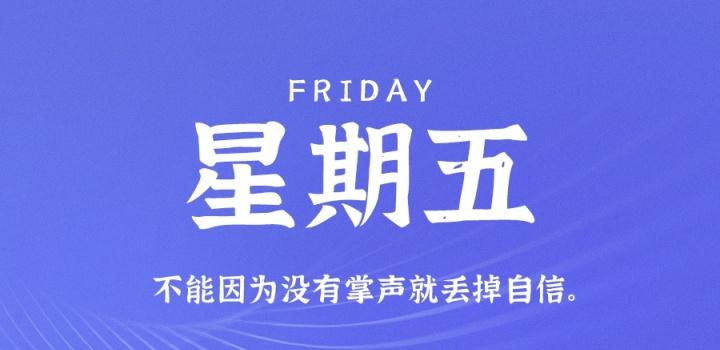 FRIDAY

星期五

不能因为没有掌声就丢掉自信。